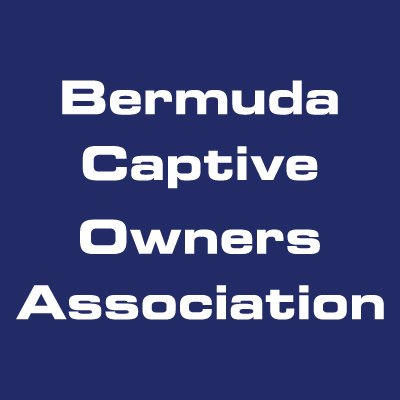 Bermuda
Captive
Owners
Association